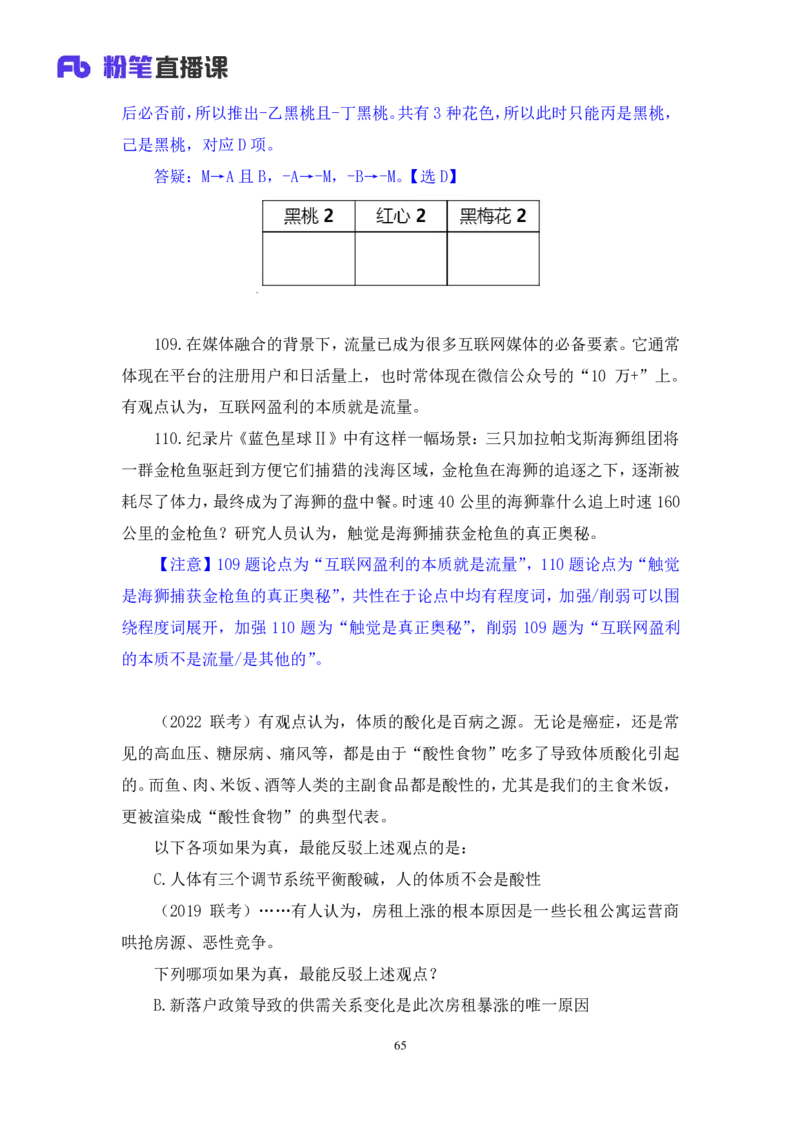 Fb 粉笔直播课

后必否前，所以推出-乙黑桃且-丁黑桃。共有 3 种花色，所以此时只能丙是黑桃，己是黑桃，对应 D 项。

答疑：M→A 且 B，-A→-M，-B→-M。【选 D】

| 黑桃 2 | 红心 2 | 黑梅花 2 |
|---|---|---|
|  |  |  |

109.在媒体融合的背景下，流量已成为很多互联网媒体的必备要素。它通常体现在平台的注册用户和日活量上，也时常体现在微信公众号的“10 万+”上。有观点认为，互联网盈利的本质就是流量。

110.纪录片《蓝色星球Ⅱ》中有这样一幅场景：三只加拉帕戈斯海狮组团将一群金枪鱼驱赶到方便它们捕猎的浅海区域，金枪鱼在海狮的追逐之下，逐渐被耗尽了体力，最终成为了海狮的盘中餐。时速 40 公里的海狮靠什么追上时速 160 公里的金枪鱼？研究人员认为，触觉是海狮捕获金枪鱼的真正奥秘。

【注意】109 题论点为“互联网盈利的本质就是流量”，110 题论点为“触觉是海狮捕获金枪鱼的真正奥秘”，共性在于论点中均有程度词，加强/削弱可以围绕程度词展开，加强 110 题为“触觉是真正奥秘”，削弱 109 题为“互联网盈利的本质不是流量/是其他的”。

（2022 联考）有观点认为，体质的酸化是百病之源。无论是癌症，还是常见的高血压、糖尿病、痛风等，都是由于“酸性食物”吃多了导致体质酸化引起的。而鱼、肉、米饭、酒等人类的主副食品都是酸性的，尤其是我们的主食米饭，更被渲染成“酸性食物”的典型代表。

以下各项如果为真，最能反驳上述观点的是：

C.人体有三个调节系统平衡酸碱，人的体质不会是酸性

（2019 联考）……有人认为，房租上涨的根本原因是一些长租公寓运营商哄抢房源、恶性竞争。

下列哪项如果为真，最能反驳上述观点？

B.新落户政策导致的供需关系变化是此次房租暴涨的唯一原因

65